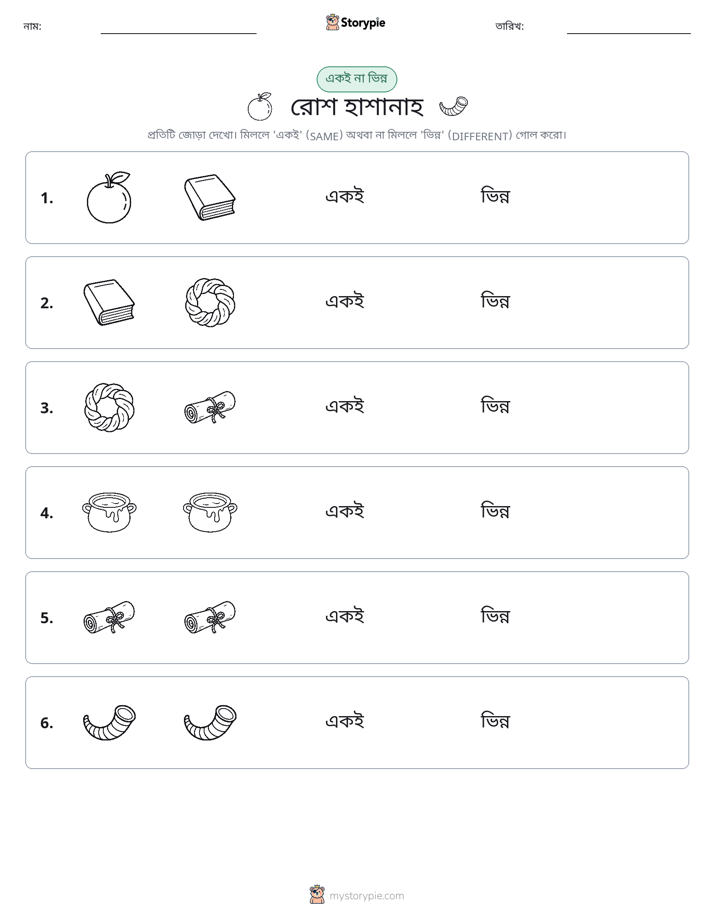 নাম: ____ Storypie তারিখ: ____

একই না ভিন্ন

রোশ হাশানাহ

প্রতিটি জোড়া দেখো। মিললে 'একই' (SAME) অথবা না মিললে 'ভিন্ন' (DIFFERENT) গোল করো।

1. একই ভিন্ন

2. একই ভিন্ন

3. একই ভিন্ন

4. একই ভিন্ন

5. একই ভিন্ন

6. একই ভিন্ন

mystorypie.com